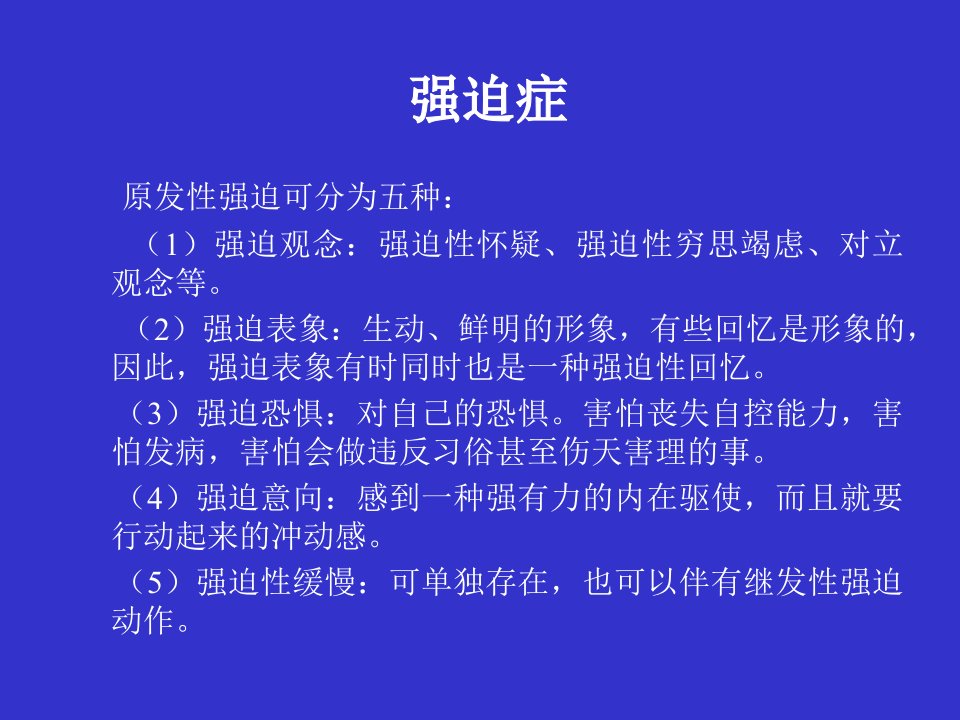 强迫症

原发性强迫可分为五种：

（1）强迫观念：强迫性怀疑、强迫性穷思竭虑、对立观念等。

（2）强迫表象：生动、鲜明的形象，有些回忆是形象的，因此，强迫表象有时同时也是一种强迫性回忆。

（3）强迫恐惧：对自己的恐惧。害怕丧失自控能力，害怕发病，害怕会做违反习俗甚至伤天害理的事。

（4）强迫意向：感到一种强有力的内在驱使，而且就要行动起来的冲动感。

（5）强迫性缓慢：可单独存在，也可以伴有继发性强迫动作。